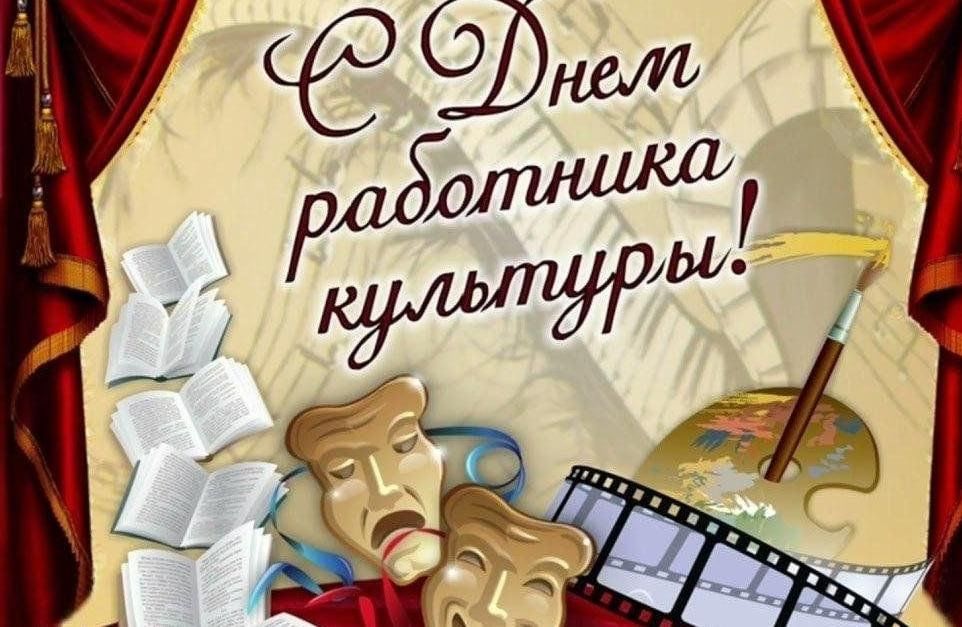 С Днем работника культуры!